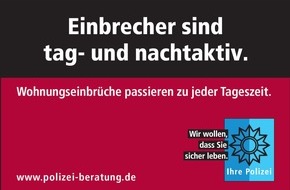 Einbrecher sind tag- und nachtaktiv.

Wohnungseinbrüche passieren zu jeder Tageszeit.

Wir wollen, dass Sie sicher leben.

Ihre Polizei

www.polizei-beratung.de